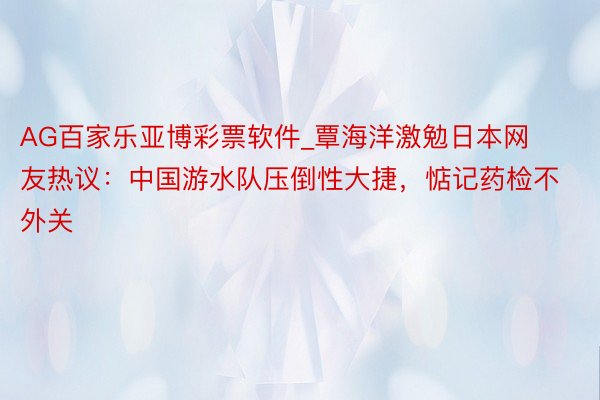 AG百家乐亚博彩票软件_覃海洋激勉日本网友热议：中国游水队压倒性大捷，惦记药检不外关